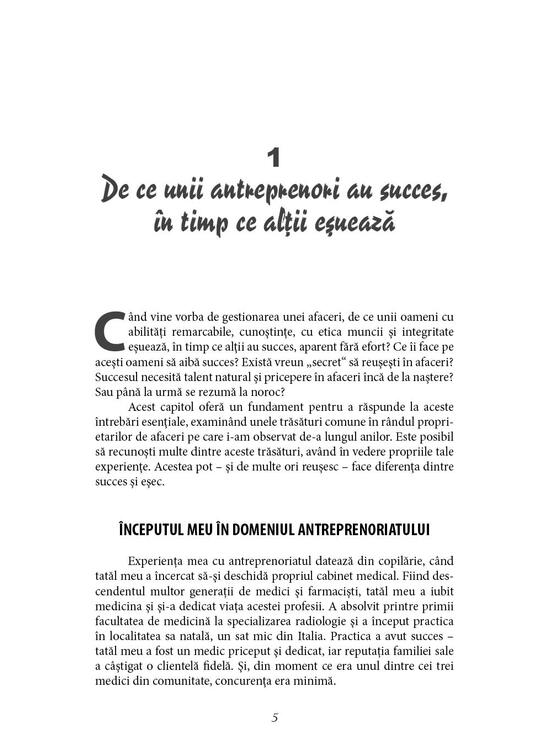 1

De ce unii antreprenori au succes, în timp ce alții eșuează

Când vine vorba de gestionarea unei afaceri, de ce unii oameni cu abilități remarcabile, cunoștințe, cu etica muncii și integritate eșuează, în timp ce alții au succes, aparent fără efort? Ce îi face pe acești oameni să aibă succes? Există vreun „secret“ să reușești în afaceri? Succesul necesită talent natural și pricepere în afaceri încă de la naștere? Sau până la urmă se rezumă la noroc?

Acest capitol oferă un fundament pentru a răspunde la aceste întrebări esențiale, examinând unele trăsături comune în rândul proprietarilor de afaceri pe care i-am observat de-a lungul anilor. Este posibil să recunoști multe dintre aceste trăsături, având în vedere propriile tale experiențe. Acestea pot – și de multe ori reușesc – face diferența dintre succes și eșec.

ÎNCEPUTUL MEU ÎN DOMENIUL ANTREPRENORIATULUI

Experiența mea cu antreprenoriatul datează din copilărie, când tatăl meu a încercat să-și deschidă propriul cabinet medical. Fiind descendentul multor generații de medici și farmaciști, tatăl meu a iubit medicina și și-a dedicat viața acestei profesii. A absolvit printre primii facultatea de medicină la specializarea radiologie și a început practica în localitatea sa natală, un sat mic din Italia. Practica a avut succes – tatăl meu a fost un medic priceput și dedicat, iar reputația familiei sale a câștigat o clientelă fidelă. Și, din moment ce era unul dintre cei trei medici din comunitate, concurența era minimă.

5